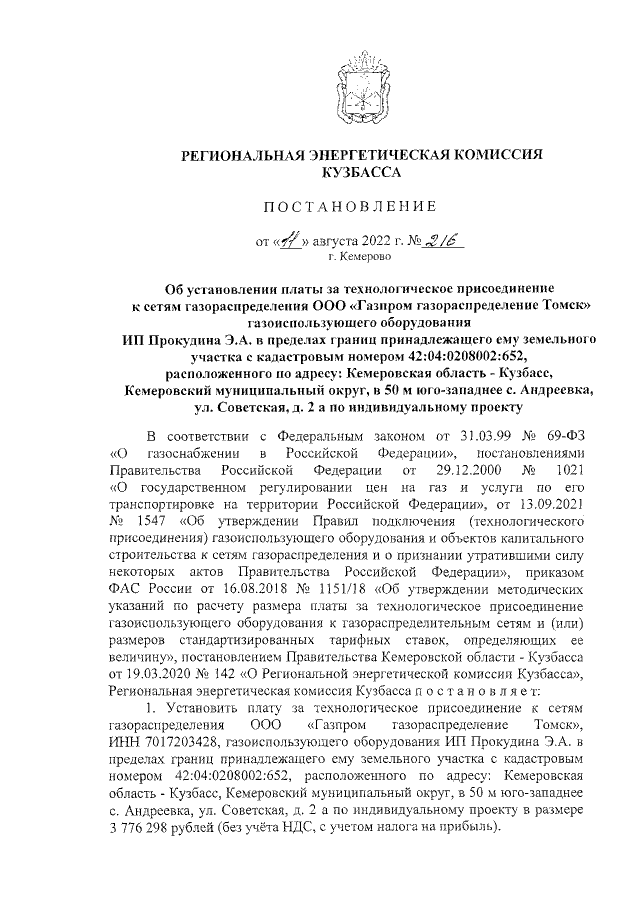 РЕГИОНАЛЬНАЯ ЭНЕРГЕТИЧЕСКАЯ КОМИССИЯ КУЗБАССА

ПОСТАНОВЛЕНИЕ

от «11» августа 2022 г. № 216
г. Кемерово

Об установлении платы за технологическое присоединение к сетям газораспределения ООО «Газпром газораспределение Томск» газоиспользующего оборудования ИП Прокудина Э.А. в пределах границ принадлежащего ему земельного участка с кадастровым номером 42:04:0208002:652, расположенного по адресу: Кемеровская область - Кузбасс, Кемеровский муниципальный округ, в 50 м юго-западнее с. Андреевка, ул. Советская, д. 2 а по индивидуальному проекту

В соответствии с Федеральным законом от 31.03.99 № 69-ФЗ «О газоснабжении в Российской Федерации», постановлениями Правительства Российской Федерации от 29.12.2000 № 1021 «О государственном регулировании цен на газ и услуги по его транспортировке на территории Российской Федерации», от 13.09.2021 № 1547 «Об утверждении Правил подключения (технологического присоединения) газоиспользующего оборудования и объектов капитального строительства к сетям газораспределения и о признании утратившими силу некоторых актов Правительства Российской Федерации», приказом ФАС России от 16.08.2018 № 1151/18 «Об утверждении методических указаний по расчету размера платы за технологическое присоединение газоиспользующего оборудования к газораспределительным сетям и (или) размеров стандартизированных тарифных ставок, определяющих ее величину», постановлением Правительства Кемеровской области - Кузбасса от 19.03.2020 № 142 «О Региональной энергетической комиссии Кузбасса», Региональная энергетическая комиссия Кузбасса постановляет:

1. Установить плату за технологическое присоединение к сетям газораспределения ООО «Газпром газораспределение Томск», ИНН 7017203428, газоиспользующего оборудования ИП Прокудина Э.А. в пределах границ принадлежащего ему земельного участка с кадастровым номером 42:04:0208002:652, расположенного по адресу: Кемеровская область - Кузбасс, Кемеровский муниципальный округ, в 50 м юго-западнее с. Андреевка, ул. Советская, д. 2 а по индивидуальному проекту в размере 3 776 298 рублей (без учёта НДС, с учетом налога на прибыль).